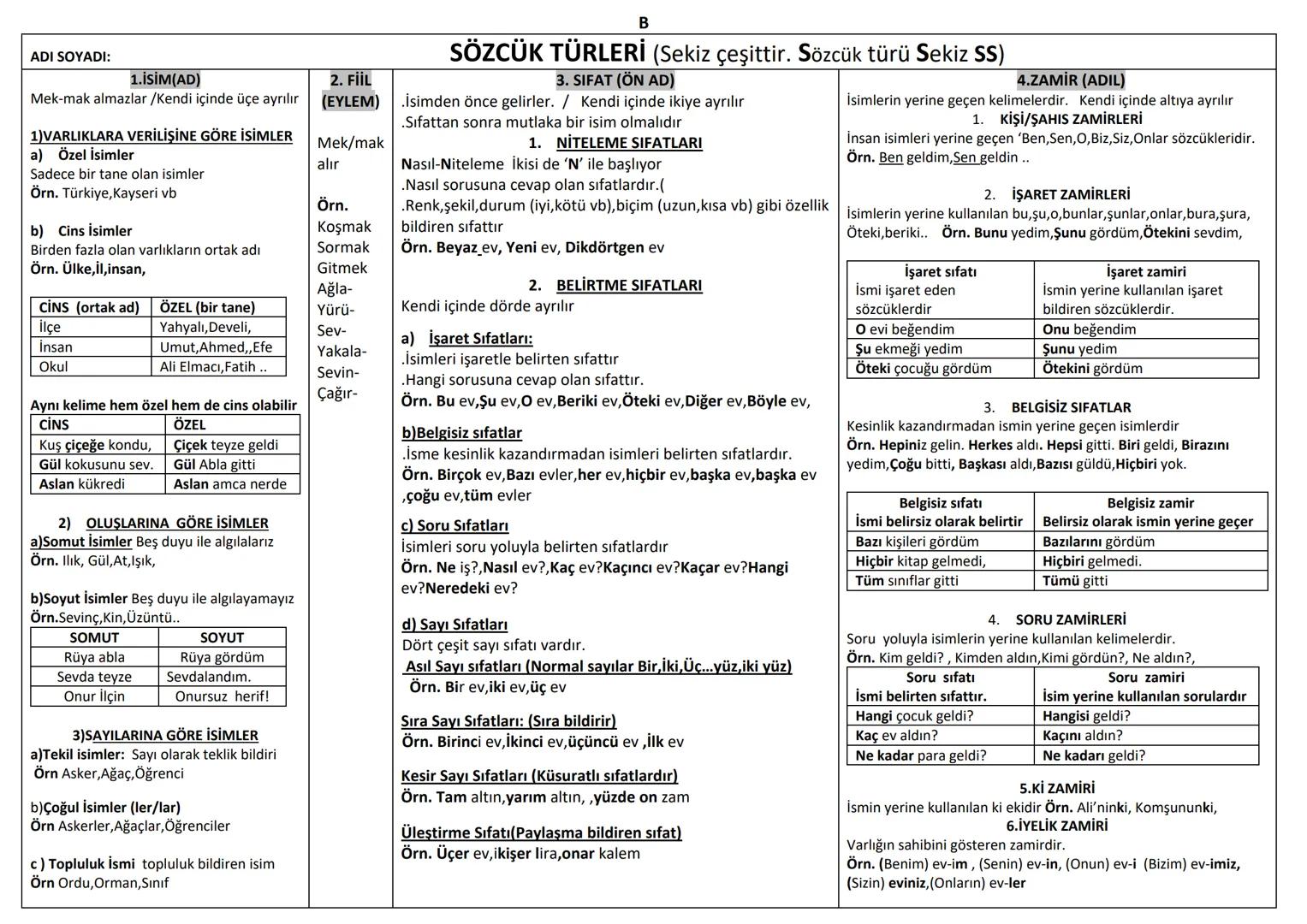 B

ADI SOYADI:

SÖZCÜK TÜRLERİ (Sekiz çeşittir. Sözcük türü Sekiz SS)

1.İSİM(AD)
Mek-mak almazlar /Kendi içinde üçe ayrılır

1)VARLIKLARA VERİLİŞİNE GÖRE İSİMLER
a) Özel İsimler
Sadece bir tane olan isimler
Örn. Türkiye,Kayseri vb

b) Cins İsimler
Birden fazla olan varlıkların ortak adı
Örn. Ülke,İl,insan,

| CİNS (ortak ad) | ÖZEL (bir tane) |
|---|---|
| İlçe | Yahyalı,Develi, |
| İnsan | Umut,Ahmed,,Efe |
| Okul | Ali Elmacı,Fatih .. |

Aynı kelime hem özel hem de cins olabilir

| CİNS | ÖZEL |
|---|---|
| Kuş çiçeğe kondu, | Çiçek teyze geldi |
| Gül kokusunu sev. | Gül Abla gitti |
| Aslan kükredi | Aslan amca nerde |

2) OLUŞLARINA GÖRE İSİMLER
a)Somut İsimler Beş duyu ile algılalarız
Örn. Ilık, Gül,At,Işık,

b)Soyut İsimler Beş duyu ile algılayamayız
Örn.Sevinç,Kin,Üzüntü..

| SOMUT | SOYUT |
|---|---|
| Rüya abla | Rüya gördüm |
| Sevda teyze | Sevdalandım. |
| Onur İlçin | Onursuz herif! |

3)SAYILARINA GÖRE İSİMLER
a)Tekil isimler: Sayı olarak teklik bildiri
Örn Asker,Ağaç,Öğrenci

b)Çoğul İsimler (ler/lar)
Örn Askerler,Ağaçlar,Öğrenciler

c ) Topluluk İsmi topluluk bildiren isim
Örn Ordu,Orman,Sınıf

2. FİİL (EYLEM)
Mek/mak alır

Örn.
Koşmak
Sormak
Gitmek
Ağla-
Yürü-
Sev-
Yakala-
Sevin-
Çağır-

3. SIFAT (ÖN AD)
.İsimden önce gelirler. / Kendi içinde ikiye ayrılır
.Sıfattan sonra mutlaka bir isim olmalıdır
1. NİTELEME SIFATLARI
Nasıl-Niteleme İkisi de 'N' ile başlıyor
.Nasıl sorusuna cevap olan sıfatlardır.(
.Renk,şekil,durum (iyi,kötü vb),biçim (uzun,kısa vb) gibi özellik bildiren sıfattır
Örn. Beyaz ev, Yeni ev, Dikdörtgen ev

2. BELİRTME SIFATLARI
Kendi içinde dörde ayrılır

a) İşaret Sıfatları:
.İsimleri işaretle belirten sıfattır
.Hangi sorusuna cevap olan sıfattır.
Örn. Bu ev,Şu ev,O ev,Beriki ev,Öteki ev,Diğer ev,Böyle ev,

b)Belgisiz sıfatlar
.İsme kesinlik kazandırmadan isimleri belirten sıfatlardır.
Örn. Birçok ev,Bazı evler,her ev,hiçbir ev,başka ev,başka ev ,çoğu ev,tüm evler

c) Soru Sıfatları
İsimleri soru yoluyla belirten sıfatlardır
Örn. Ne iş?,Nasıl ev?,Kaç ev?Kaçıncı ev?Kaçar ev?Hangi ev?Neredeki ev?

d) Sayı Sıfatları
Dört çeşit sayı sıfatı vardır.
Asıl Sayı sıfatları (Normal sayılar Bir,İki,Üç...yüz,iki yüz)
Örn. Bir ev,iki ev,üç ev

Sıra Sayı Sıfatları: (Sıra bildirir)
Örn. Birinci ev,İkinci ev,üçüncü ev ,İlk ev

Kesir Sayı Sıfatları (Küsuratlı sıfatlardır)
Örn. Tam altın,yarım altın, ,yüzde on zam

Üleştirme Sıfatı(Paylaşma bildiren sıfat)
Örn. Üçer ev,ikişer lira,onar kalem

4.ZAMİR (ADIL)
İsimlerin yerine geçen kelimelerdir. Kendi içinde altıya ayrılır
1. KİŞİ/ŞAHIS ZAMİRLERİ
İnsan isimleri yerine geçen 'Ben,Sen,O,Biz,Siz,Onlar sözcükleridir.
Örn. Ben geldim,Sen geldin ..

2. İŞARET ZAMİRLERİ
İsimlerin yerine kullanılan bu,şu,o,bunlar,şunlar,onlar,bura,şura, Öteki,beriki.. Örn. Bunu yedim,Şunu gördüm,Ötekini sevdim,

| İşaret sıfatı İsmi işaret eden sözcüklerdir | İşaret zamiri İsmin yerine kullanılan işaret bildiren sözcüklerdir. |
|---|---|
| O evi beğendim | Onu beğendim |
| Şu ekmeği yedim | Şunu yedim |
| Öteki çocuğu gördüm | Ötekini gördüm |

3. BELGİSİZ SIFATLAR
Kesinlik kazandırmadan ismin yerine geçen isimlerdir
Örn. Hepiniz gelin. Herkes aldı. Hepsi gitti. Biri geldi, Birazını yedim,Çoğu bitti, Başkası aldı,Bazısı güldü,Hiçbiri yok.

| Belgisiz sıfatı İsmi belirsiz olarak belirtir | Belgisiz zamir Belirsiz olarak ismin yerine geçer |
|---|---|
| Bazı kişileri gördüm | Bazılarını gördüm |
| Hiçbir kitap gelmedi, | Hiçbiri gelmedi. |
| Tüm sınıflar gitti | Tümü gitti |

4. SORU ZAMİRLERİ
Soru yoluyla isimlerin yerine kullanılan kelimelerdir.
Örn. Kim geldi? , Kimden aldın,Kimi gördün?, Ne aldın?,

| Soru sıfatı İsmi belirten sıfattır. | Soru zamiri İsim yerine kullanılan sorulardır |
|---|---|
| Hangi çocuk geldi? | Hangisi geldi? |
| Kaç ev aldın? | Kaçını aldın? |
| Ne kadar para geldi? | Ne kadarı geldi? |

5.Kİ ZAMİRİ
İsmin yerine kullanılan ki ekidir Örn. Ali'ninki, Komşununki,
6.İYELİK ZAMİRİ
Varlığın sahibini gösteren zamirdir.
Örn. (Benim) ev-im , (Senin) ev-in, (Onun) ev-i (Bizim) ev-imiz, (Sizin) eviniz,(Onların) ev-ler